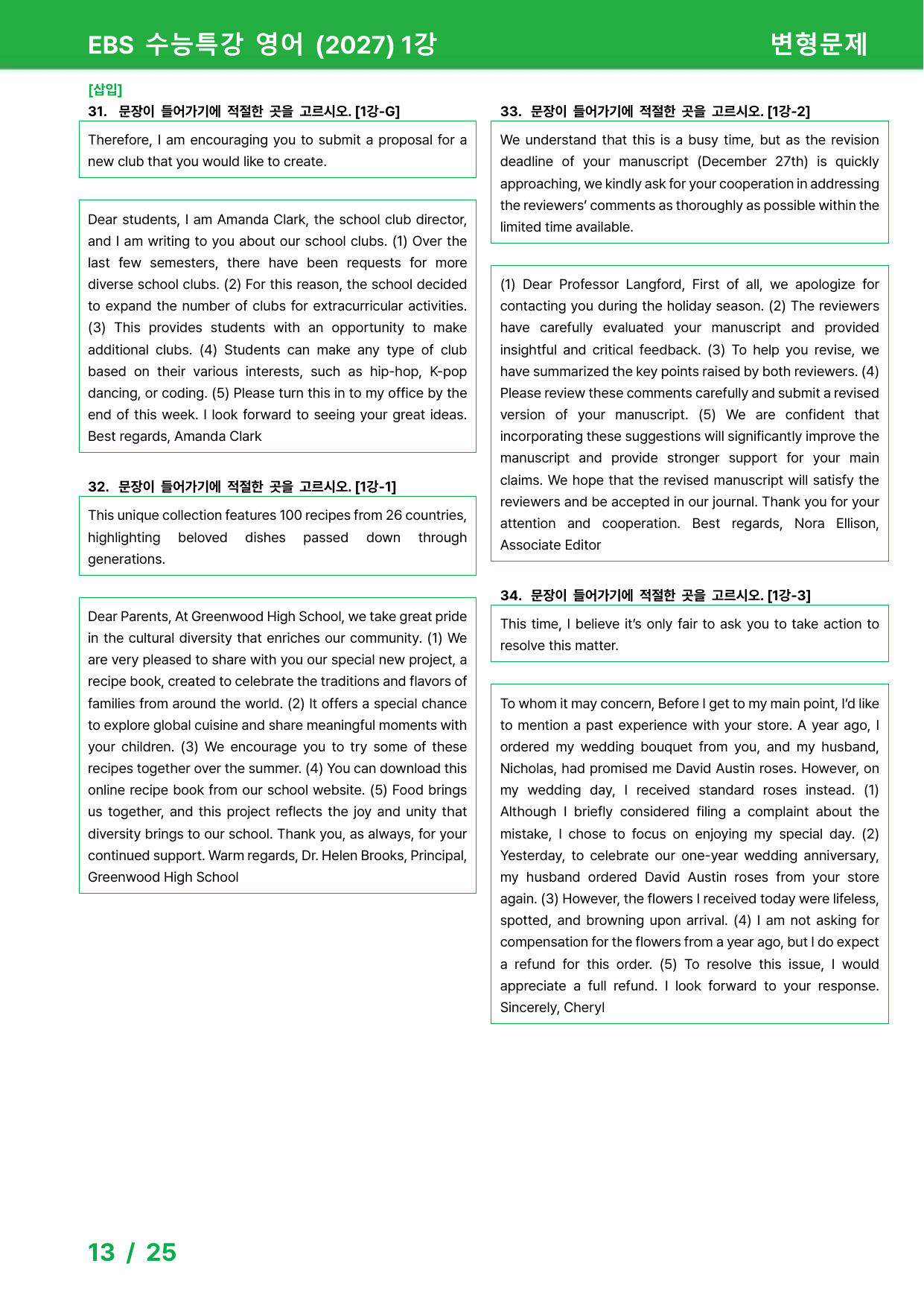 EBS 수능특강 영어 (2027) 1강

변형문제

[삽입]

31. 문장이 들어가기에 적절한 곳을 고르시오. [1강-G]

Therefore, I am encouraging you to submit a proposal for a new club that you would like to create.

Dear students, I am Amanda Clark, the school club director, and I am writing to you about our school clubs. (1) Over the last few semesters, there have been requests for more diverse school clubs. (2) For this reason, the school decided to expand the number of clubs for extracurricular activities. (3) This provides students with an opportunity to make additional clubs. (4) Students can make any type of club based on their various interests, such as hip-hop, K-pop dancing, or coding. (5) Please turn this in to my office by the end of this week. I look forward to seeing your great ideas. Best regards, Amanda Clark

32. 문장이 들어가기에 적절한 곳을 고르시오. [1강-1]

This unique collection features 100 recipes from 26 countries, highlighting beloved dishes passed down through generations.

Dear Parents, At Greenwood High School, we take great pride in the cultural diversity that enriches our community. (1) We are very pleased to share with you our special new project, a recipe book, created to celebrate the traditions and flavors of families from around the world. (2) It offers a special chance to explore global cuisine and share meaningful moments with your children. (3) We encourage you to try some of these recipes together over the summer. (4) You can download this online recipe book from our school website. (5) Food brings us together, and this project reflects the joy and unity that diversity brings to our school. Thank you, as always, for your continued support. Warm regards, Dr. Helen Brooks, Principal, Greenwood High School

33. 문장이 들어가기에 적절한 곳을 고르시오. [1강-2]

We understand that this is a busy time, but as the revision deadline of your manuscript (December 27th) is quickly approaching, we kindly ask for your cooperation in addressing the reviewers' comments as thoroughly as possible within the limited time available.

(1) Dear Professor Langford, First of all, we apologize for contacting you during the holiday season. (2) The reviewers have carefully evaluated your manuscript and provided insightful and critical feedback. (3) To help you revise, we have summarized the key points raised by both reviewers. (4) Please review these comments carefully and submit a revised version of your manuscript. (5) We are confident that incorporating these suggestions will significantly improve the manuscript and provide stronger support for your main claims. We hope that the revised manuscript will satisfy the reviewers and be accepted in our journal. Thank you for your attention and cooperation. Best regards, Nora Ellison, Associate Editor

34. 문장이 들어가기에 적절한 곳을 고르시오. [1강-3]

This time, I believe it's only fair to ask you to take action to resolve this matter.

To whom it may concern, Before I get to my main point, I'd like to mention a past experience with your store. A year ago, I ordered my wedding bouquet from you, and my husband, Nicholas, had promised me David Austin roses. However, on my wedding day, I received standard roses instead. (1) Although I briefly considered filing a complaint about the mistake, I chose to focus on enjoying my special day. (2) Yesterday, to celebrate our one-year wedding anniversary, my husband ordered David Austin roses from your store again. (3) However, the flowers I received today were lifeless, spotted, and browning upon arrival. (4) I am not asking for compensation for the flowers from a year ago, but I do expect a refund for this order. (5) To resolve this issue, I would appreciate a full refund. I look forward to your response. Sincerely, Cheryl

13 / 25